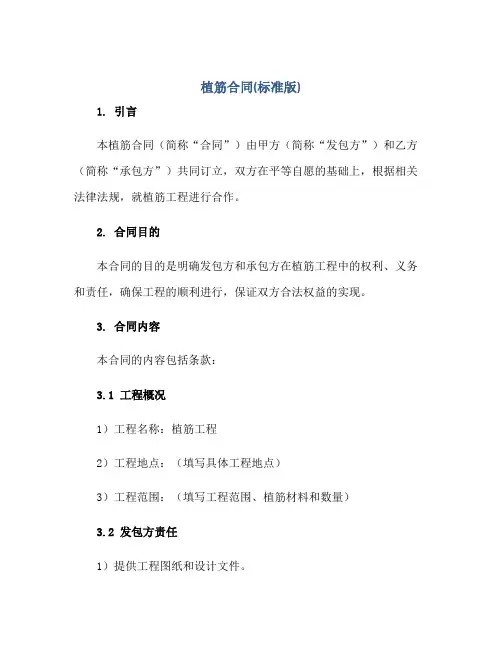 植筋合同(标准版)

1. 引言

本植筋合同（简称“合同”）由甲方（简称“发包方”）和乙方（简称“承包方”）共同订立，双方在平等自愿的基础上，根据相关法律法规，就植筋工程进行合作。

2. 合同目的

本合同的目的是明确发包方和承包方在植筋工程中的权利、义务和责任，确保工程的顺利进行，保证双方合法权益的实现。

3. 合同内容

本合同的内容包括条款：

3.1 工程概况

1）工程名称：植筋工程

2）工程地点：（填写具体工程地点）

3）工程范围：（填写工程范围、植筋材料和数量）

3.2 发包方责任

1）提供工程图纸和设计文件。